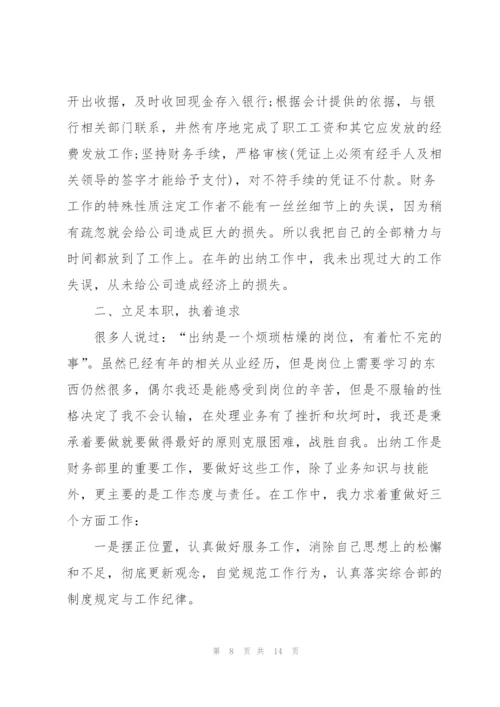 开出收据，及时收回现金存入银行;根据会计提供的依据，与银行相关部门联系，井然有序地完成了职工工资和其它应发放的经费发放工作;坚持财务手续，严格审核(凭证上必须有经手人及相关领导的签字才能给予支付)，对不符手续的凭证不付款。财务工作的特殊性质注定工作者不能有一丝丝细节上的失误，因为稍有疏忽就会给公司造成巨大的损失。所以我把自己的全部精力与时间都放到了工作上。在年的出纳工作中，我未出现过大的工作失误，从未给公司造成经济上的损失。

二、立足本职，执着追求

很多人说过：“出纳是一个烦琐枯燥的岗位，有着忙不完的事”。虽然已经有年的相关从业经历，但是岗位上需要学习的东西仍然很多，偶尔我还是能感受到岗位的辛苦，但是不服输的性格决定了我不会认输，在处理业务有了挫折和坎坷时，我还是秉承着要做就要做得最好的原则克服困难，战胜自我。出纳工作是财务部里的重要工作，要做好这些工作，除了业务知识与技能外，更主要的是工作态度与责任。在工作中，我力求着重做好三个方面工作：

一是摆正位置，认真做好服务工作，消除自己思想上的松懈和不足，彻底更新观念，自觉规范工作行为，认真落实综合部的制度规定与工作纪律。

第 8 页 共 14 页